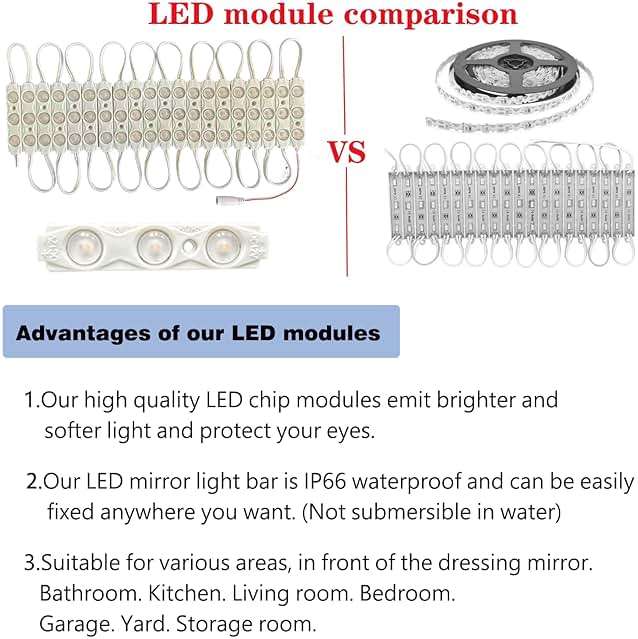 LED module comparison

VS

Advantages of our LED modules

1.Our high quality LED chip modules emit brighter and softer light and protect your eyes.

2.Our LED mirror light bar is IP66 waterproof and can be easily fixed anywhere you want. (Not submersible in water)

3.Suitable for various areas, in front of the dressing mirror.
Bathroom. Kitchen. Living room. Bedroom.
Garage. Yard. Storage room.